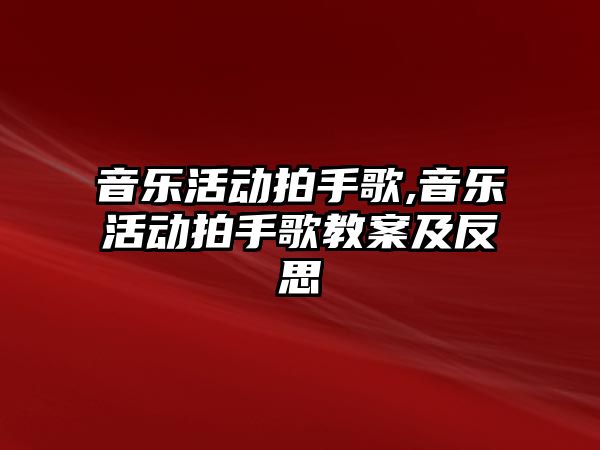 音乐活动拍手歌,音乐活动拍手歌教案及反思